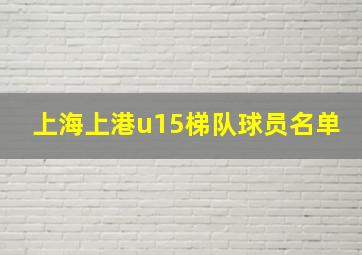 上海上港u15梯队球员名单